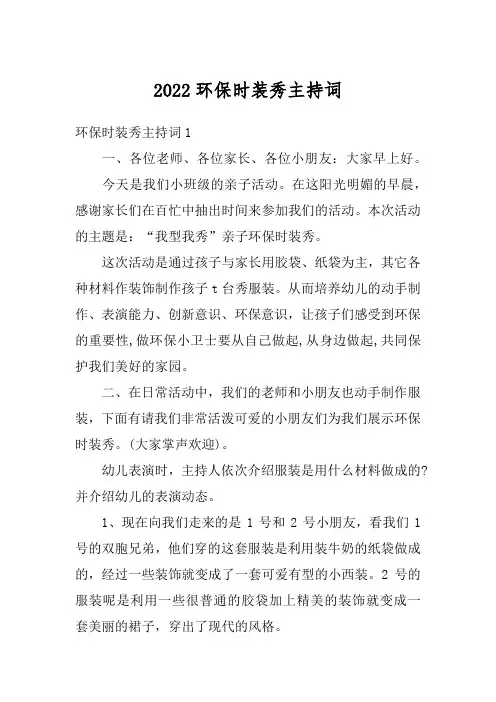 2022 环保时装秀主持词

环保时装秀主持词 1

一、各位老师、各位家长、各位小朋友：大家早上好。

今天是我们小班级的亲子活动。在这阳光明媚的早晨，感谢家长们在百忙中抽出时间来参加我们的活动。本次活动的主题是：“我型我秀”亲子环保时装秀。

这次活动是通过孩子与家长用胶袋、纸袋为主，其它各种材料作装饰制作孩子 t 台秀服装。从而培养幼儿的动手制作、表演能力、创新意识、环保意识，让孩子们感受到环保的重要性，做环保小卫士要从自己做起，从身边做起，共同保护我们美好的家园。

二、在日常活动中，我们的老师和小朋友也动手制作服装，下面有请我们非常活泼可爱的小朋友们为我们展示环保时装秀。(大家掌声欢迎)。

幼儿表演时，主持人依次介绍服装是用什么材料做成的?并介绍幼儿的表演动态。

1、现在向我们走来的是 1 号和 2 号小朋友，看我们 1 号的双胞兄弟，他们穿的这套服装是利用装牛奶的纸袋做成的，经过一些装饰就变成了一套可爱有型的小西装。2 号的服装呢是利用一些很普通的胶袋加上精美的装饰就变成一套美丽的裙子，穿出了现代的风格。